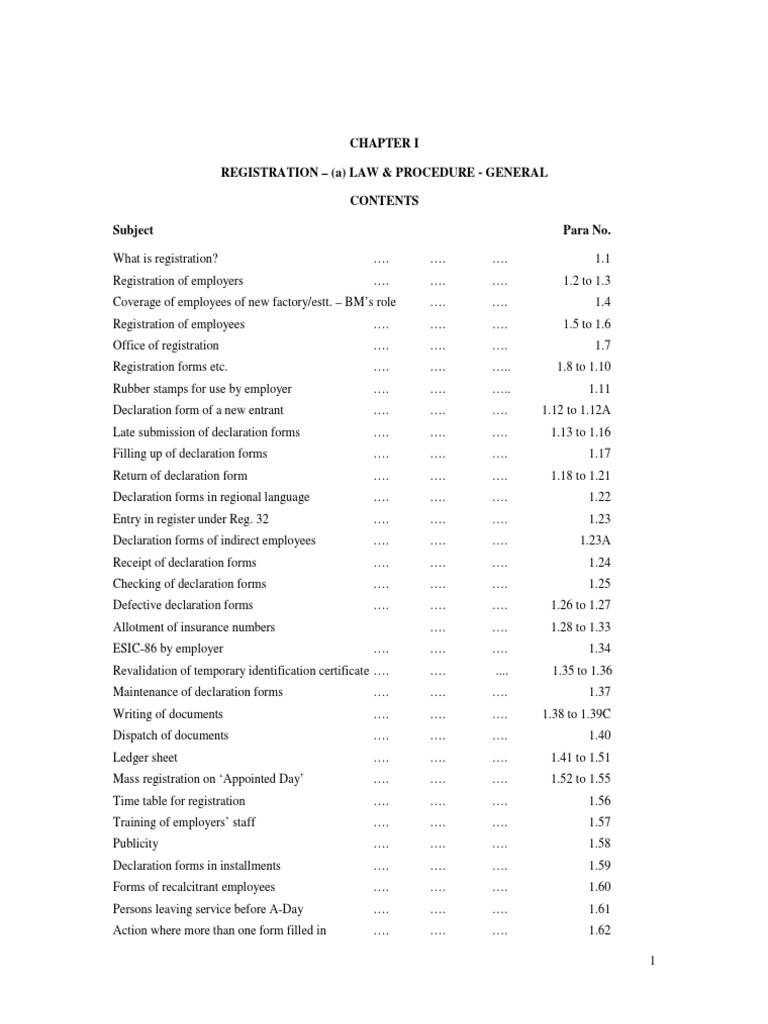 CHAPTER I

REGISTRATION – (a) LAW & PROCEDURE - GENERAL

CONTENTS

| Subject | | | | Para No. |
|---|---|---|---|---|
| What is registration? | …. | …. | …. | 1.1 |
| Registration of employers | …. | …. | …. | 1.2 to 1.3 |
| Coverage of employees of new factory/estt. – BM's role | | …. | …. | 1.4 |
| Registration of employees | …. | …. | …. | 1.5 to 1.6 |
| Office of registration | …. | …. | …. | 1.7 |
| Registration forms etc. | …. | …. | ….. | 1.8 to 1.10 |
| Rubber stamps for use by employer | …. | …. | ….. | 1.11 |
| Declaration form of a new entrant | …. | …. | …. | 1.12 to 1.12A |
| Late submission of declaration forms | …. | …. | …. | 1.13 to 1.16 |
| Filling up of declaration forms | …. | …. | …. | 1.17 |
| Return of declaration form | …. | …. | …. | 1.18 to 1.21 |
| Declaration forms in regional language | …. | …. | …. | 1.22 |
| Entry in register under Reg. 32 | …. | …. | …. | 1.23 |
| Declaration forms of indirect employees | …. | …. | …. | 1.23A |
| Receipt of declaration forms | …. | …. | …. | 1.24 |
| Checking of declaration forms | …. | …. | …. | 1.25 |
| Defective declaration forms | …. | …. | …. | 1.26 to 1.27 |
| Allotment of insurance numbers | | …. | …. | 1.28 to 1.33 |
| ESIC-86 by employer | …. | …. | …. | 1.34 |
| Revalidation of temporary identification certificate | …. | …. | .... | 1.35 to 1.36 |
| Maintenance of declaration forms | …. | …. | …. | 1.37 |
| Writing of documents | …. | …. | …. | 1.38 to 1.39C |
| Dispatch of documents | …. | …. | …. | 1.40 |
| Ledger sheet | …. | …. | …. | 1.41 to 1.51 |
| Mass registration on 'Appointed Day' | …. | …. | …. | 1.52 to 1.55 |
| Time table for registration | …. | …. | …. | 1.56 |
| Training of employers' staff | …. | …. | …. | 1.57 |
| Publicity | …. | …. | …. | 1.58 |
| Declaration forms in installments | …. | …. | …. | 1.59 |
| Forms of recalcitrant employees | …. | …. | …. | 1.60 |
| Persons leaving service before A-Day | …. | …. | …. | 1.61 |
| Action where more than one form filled in | …. | …. | …. | 1.62 |

1